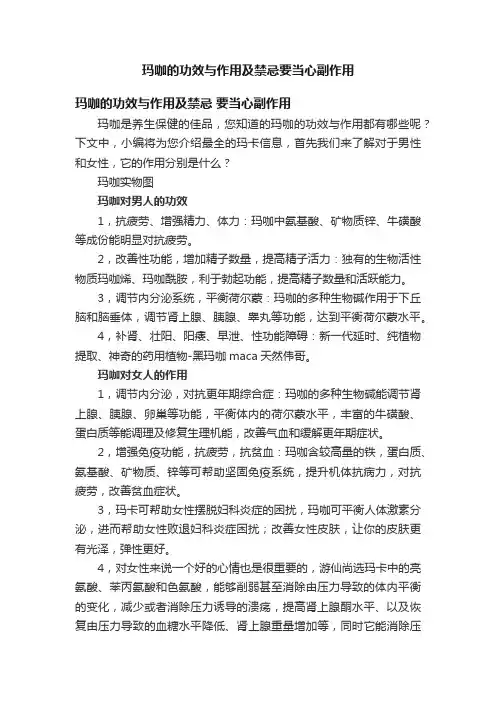 玛咖的功效与作用及禁忌要当心副作用

玛咖的功效与作用及禁忌 要当心副作用

玛咖是养生保健的佳品，您知道的玛咖的功效与作用都有哪些呢？下文中，小编将为您介绍最全的玛卡信息，首先我们来了解对于男性和女性，它的作用分别是什么？

玛咖实物图

玛咖对男人的功效

1，抗疲劳、增强精力、体力：玛咖中氨基酸、矿物质锌、牛磺酸等成份能明显对抗疲劳。

2，改善性功能，增加精子数量，提高精子活力：独有的生物活性物质玛咖烯、玛咖酰胺，利于勃起功能，提高精子数量和活跃能力。

3，调节内分泌系统，平衡荷尔蒙：玛咖的多种生物碱作用于下丘脑和脑垂体，调节肾上腺、胰腺、睾丸等功能，达到平衡荷尔蒙水平。

4，补肾、壮阳、阳痿、早泄、性功能障碍：新一代延时、纯植物提取、神奇的药用植物-黑玛咖 maca 天然伟哥。

玛咖对女人的作用

1，调节内分泌，对抗更年期综合症：玛咖的多种生物碱能调节肾上腺、胰腺、卵巢等功能，平衡体内的荷尔蒙水平，丰富的牛磺酸、蛋白质等能调理及修复生理机能，改善气血和缓解更年期症状。

2，增强免疫功能，抗疲劳，抗贫血：玛咖含较高量的铁，蛋白质、氨基酸、矿物质、锌等可帮助坚固免疫系统，提升机体抗病力，对抗疲劳，改善贫血症状。

3，玛卡可帮助女性摆脱妇科炎症的困扰，玛咖可平衡人体激素分泌，进而帮助女性败退妇科炎症困扰；改善女性皮肤，让你的皮肤更有光泽，弹性更好。

4，对女性来说一个好的心情也是很重要的，游仙尚选玛卡中的亮氨酸、苯丙氨酸和色氨酸，能够削弱甚至消除由压力导致的体内平衡的变化，减少或者消除压力诱导的溃疡，提高肾上腺酮水平、以及恢复由压力导致的血糖水平降低、肾上腺重量增加等，同时它能消除压